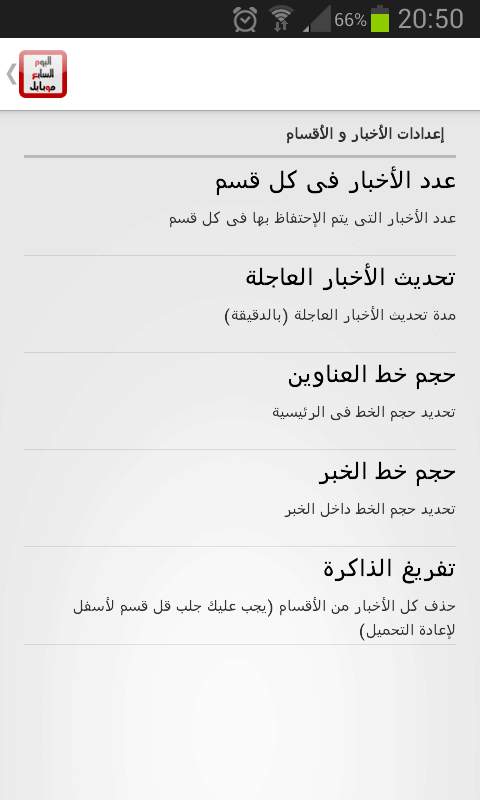 66% 20:50

اليوم السابع موبايل

إعدادات الأخبار و الأقسام

عدد الأخبار فى كل قسم

عدد الأخبار التى يتم الإحتفاظ بها فى كل قسم

تحديث الأخبار العاجلة

مدة تحديث الأخبار العاجلة (بالدقيقة)

حجم خط العناوين

تحديد حجم الخط فى الرئيسية

حجم خط الخبر

تحديد حجم الخط داخل الخبر

تفريغ الذاكرة

حذف كل الأخبار من الأقسام (يجب عليك جلب قل قسم لأسفل لإعادة التحميل)